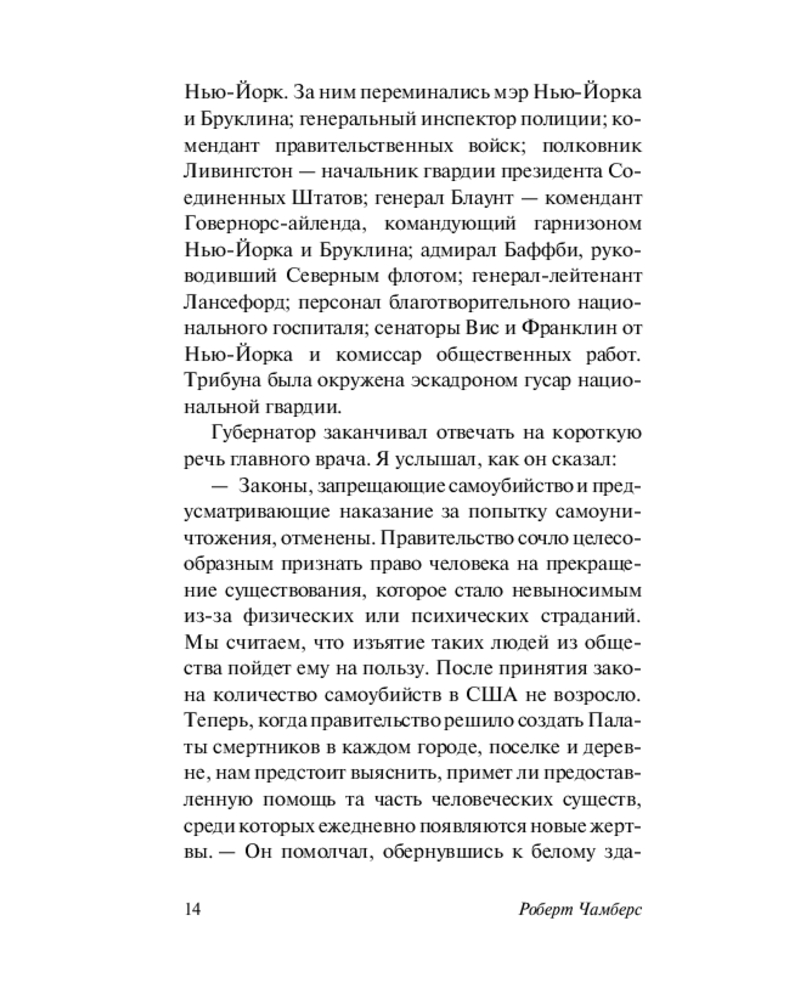 Нью-Йорк. За ним переминались мэр Нью-Йорка и Бруклина; генеральный инспектор полиции; комендант правительственных войск; полковник Ливингстон — начальник гвардии президента Соединенных Штатов; генерал Блаунт — комендант Говернорс-айленда, командующий гарнизоном Нью-Йорка и Бруклина; адмирал Баффби, руководивший Северным флотом; генерал-лейтенант Лансефорд; персонал благотворительного национального госпиталя; сенаторы Вис и Франклин от Нью-Йорка и комиссар общественных работ. Трибуна была окружена эскадроном гусар национальной гвардии.

Губернатор заканчивал отвечать на короткую речь главного врача. Я услышал, как он сказал:

— Законы, запрещающие самоубийство и предусматривающие наказание за попытку самоуничтожения, отменены. Правительство сочло целесообразным признать право человека на прекращение существования, которое стало невыносимым из-за физических или психических страданий. Мы считаем, что изъятие таких людей из общества пойдет ему на пользу. После принятия закона количество самоубийств в США не возросло. Теперь, когда правительство решило создать Палаты смертников в каждом городе, поселке и деревне, нам предстоит выяснить, примет ли предоставленную помощь та часть человеческих существ, среди которых ежедневно появляются новые жертвы. — Он помолчал, обернувшись к белому зда-

14 Роберт Чамберс